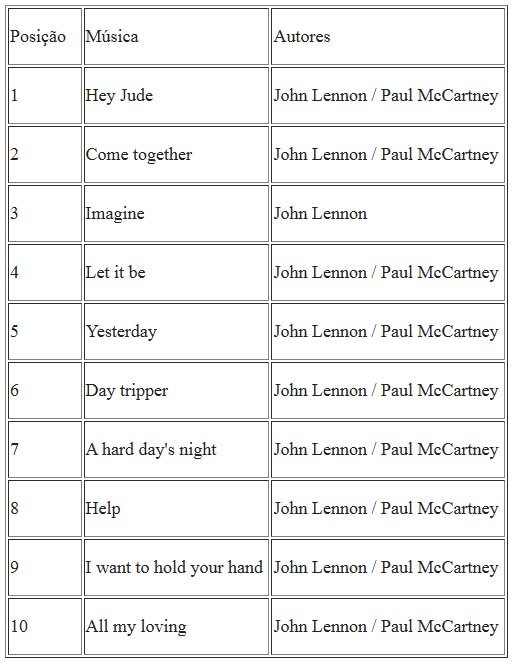 | Posição | Música | Autores |
|---|---|---|
| 1 | Hey Jude | John Lennon / Paul McCartney |
| 2 | Come together | John Lennon / Paul McCartney |
| 3 | Imagine | John Lennon |
| 4 | Let it be | John Lennon / Paul McCartney |
| 5 | Yesterday | John Lennon / Paul McCartney |
| 6 | Day tripper | John Lennon / Paul McCartney |
| 7 | A hard day's night | John Lennon / Paul McCartney |
| 8 | Help | John Lennon / Paul McCartney |
| 9 | I want to hold your hand | John Lennon / Paul McCartney |
| 10 | All my loving | John Lennon / Paul McCartney |